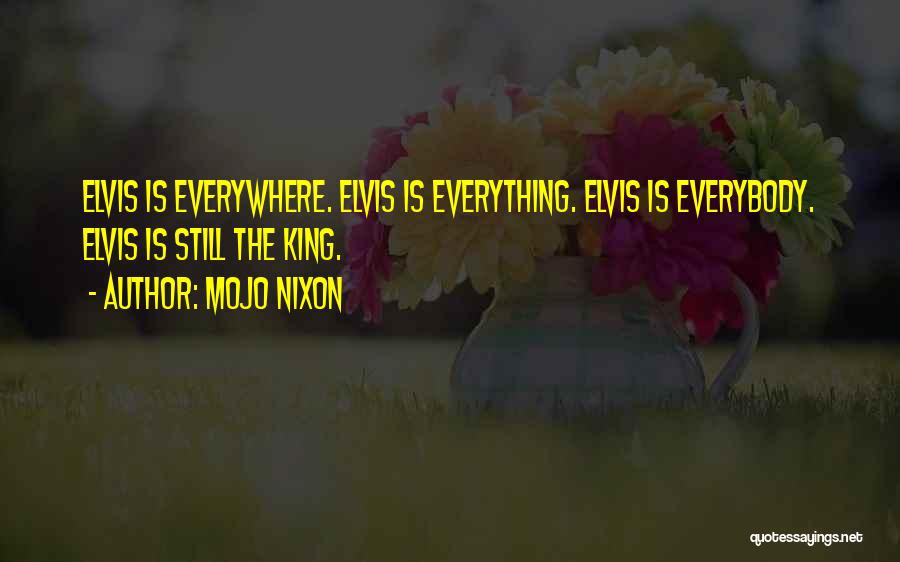 ELVIS IS EVERYWHERE. ELVIS IS EVERYTHING. ELVIS IS EVERYBODY. ELVIS IS STILL THE KING.

- AUTHOR: MOJO NIXON

quotessayings.net